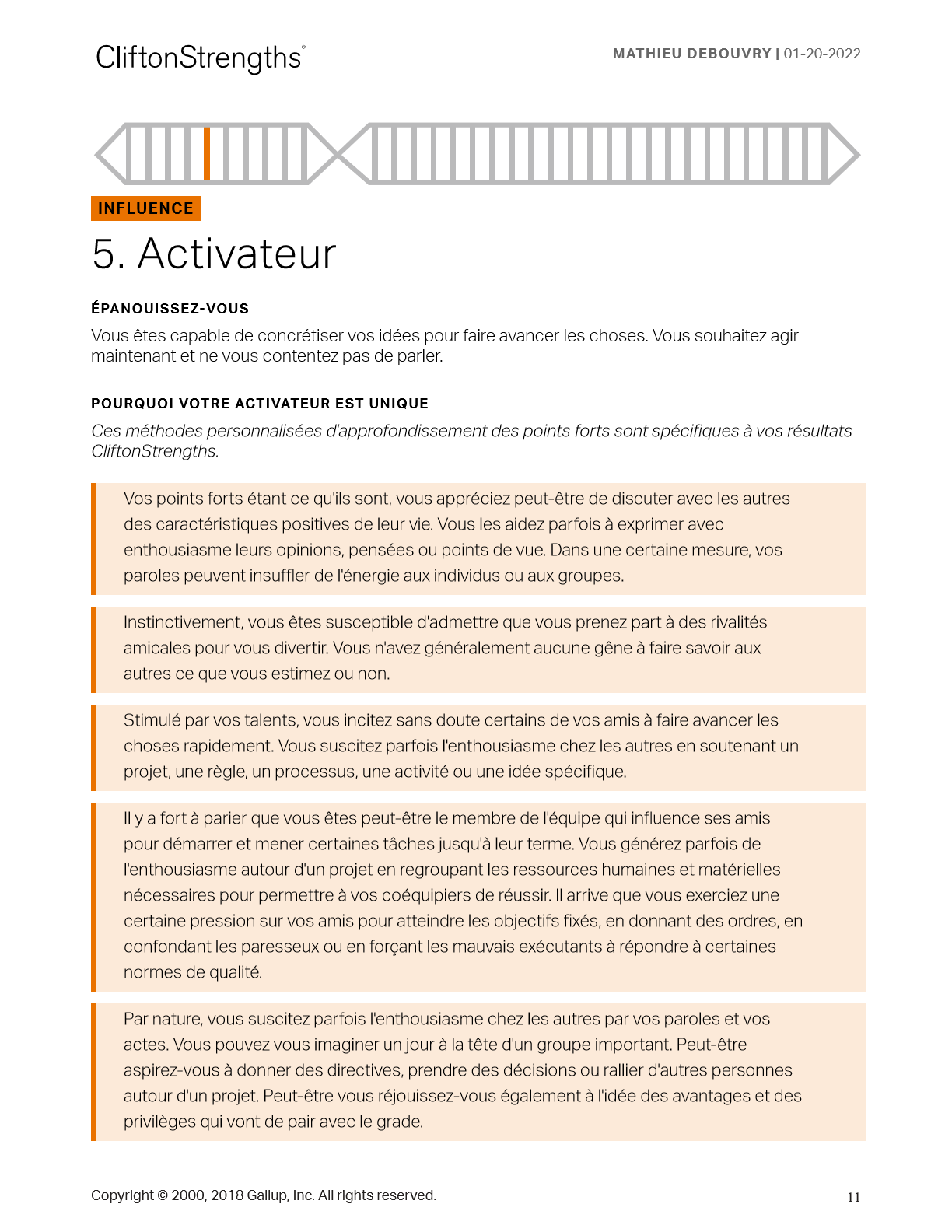 CliftonStrengths®

MATHIEU DEBOUVRY | 01-20-2022

INFLUENCE

5. Activateur

ÉPANOUISSEZ-VOUS

Vous êtes capable de concrétiser vos idées pour faire avancer les choses. Vous souhaitez agir maintenant et ne vous contentez pas de parler.

POURQUOI VOTRE ACTIVATEUR EST UNIQUE

Ces méthodes personnalisées d'approfondissement des points forts sont spécifiques à vos résultats CliftonStrengths.

Vos points forts étant ce qu'ils sont, vous appréciez peut-être de discuter avec les autres des caractéristiques positives de leur vie. Vous les aidez parfois à exprimer avec enthousiasme leurs opinions, pensées ou points de vue. Dans une certaine mesure, vos paroles peuvent insuffler de l'énergie aux individus ou aux groupes.

Instinctivement, vous êtes susceptible d'admettre que vous prenez part à des rivalités amicales pour vous divertir. Vous n'avez généralement aucune gêne à faire savoir aux autres ce que vous estimez ou non.

Stimulé par vos talents, vous incitez sans doute certains de vos amis à faire avancer les choses rapidement. Vous suscitez parfois l'enthousiasme chez les autres en soutenant un projet, une règle, un processus, une activité ou une idée spécifique.

Il y a fort à parier que vous êtes peut-être le membre de l'équipe qui influence ses amis pour démarrer et mener certaines tâches jusqu'à leur terme. Vous générez parfois de l'enthousiasme autour d'un projet en regroupant les ressources humaines et matérielles nécessaires pour permettre à vos coéquipiers de réussir. Il arrive que vous exerciez une certaine pression sur vos amis pour atteindre les objectifs fixés, en donnant des ordres, en confondant les paresseux ou en forçant les mauvais exécutants à répondre à certaines normes de qualité.

Par nature, vous suscitez parfois l'enthousiasme chez les autres par vos paroles et vos actes. Vous pouvez vous imaginer un jour à la tête d'un groupe important. Peut-être aspirez-vous à donner des directives, prendre des décisions ou rallier d'autres personnes autour d'un projet. Peut-être vous réjouissez-vous également à l'idée des avantages et des privilèges qui vont de pair avec le grade.

Copyright © 2000, 2018 Gallup, Inc. All rights reserved.

11